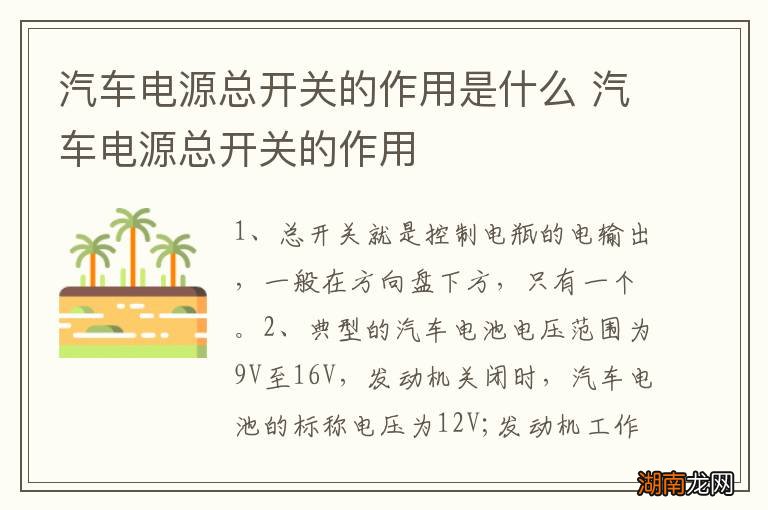 汽车电源总开关的作用是什么 汽车电源总开关的作用

1、总开关就是控制电瓶的电输出，一般在方向盘下方，只有一个。2、典型的汽车电池电压范围为9V至16V，发动机关闭时，汽车电池的标称电压为12V;发动机工作

湖南龙网